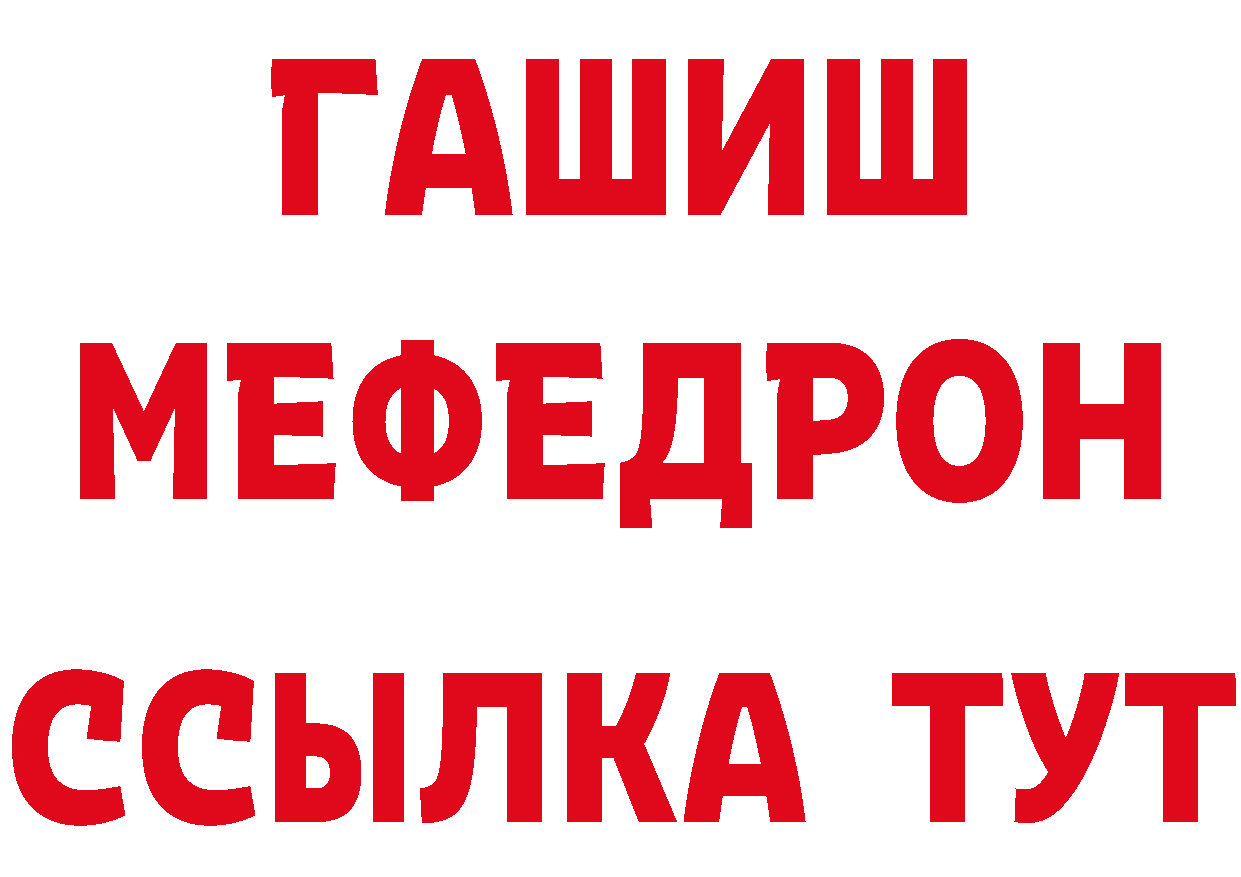 ГАШИШ
МЕФЕДРОН
ССЫЛКА ТУТ